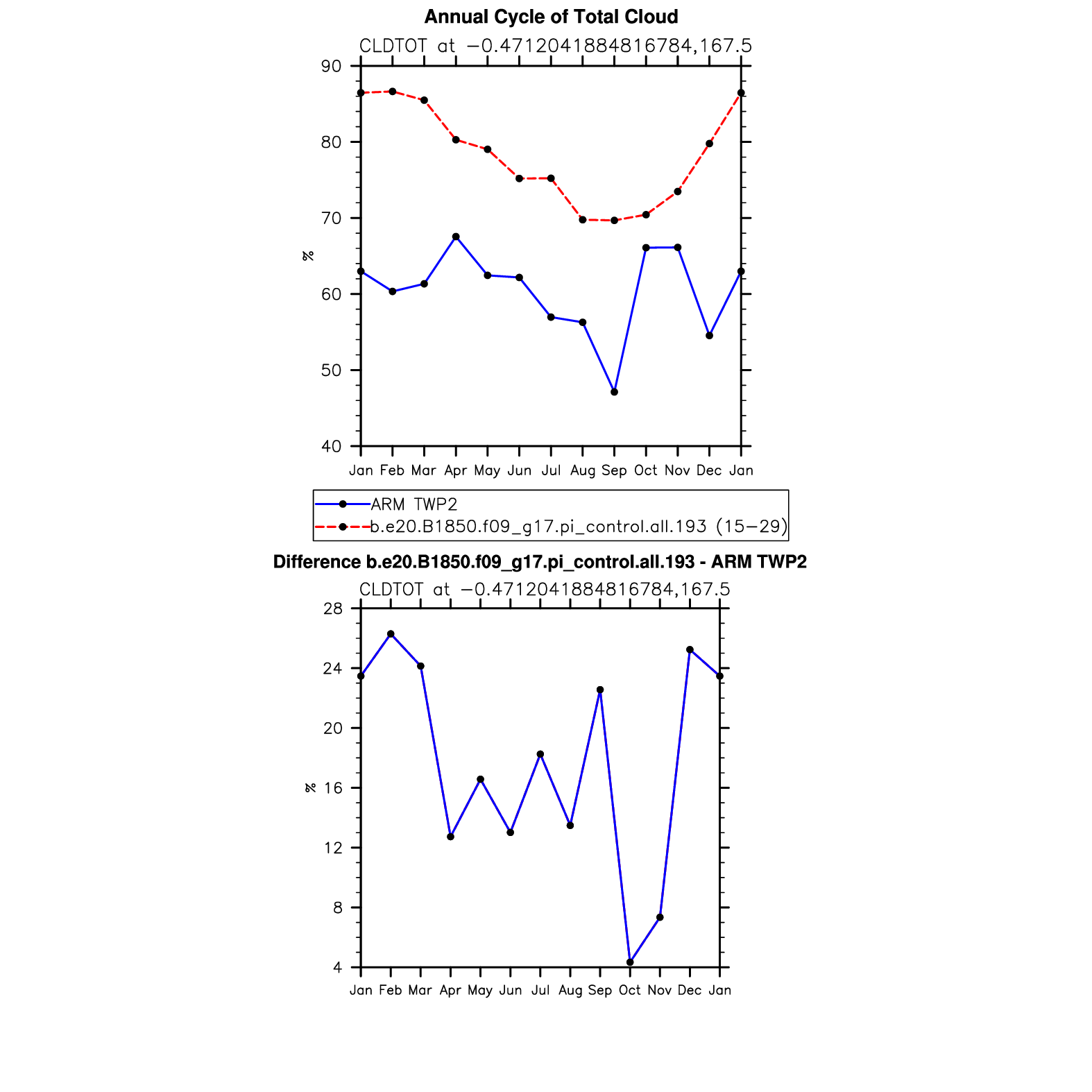 Annual Cycle of Total Cloud

CLDTOT at −0.4712041884816784,167.5

90
80
70
60
50
40

%

Jan Feb Mar Apr May Jun Jul Aug Sep Oct Nov Dec Jan

ARM TWP2
b.e20.B1850.f09_g17.pi_control.all.193 (15−29)

Difference b.e20.B1850.f09_g17.pi_control.all.193 - ARM TWP2

CLDTOT at −0.4712041884816784,167.5

28
24
20
16
12
8
4

%

Jan Feb Mar Apr May Jun Jul Aug Sep Oct Nov Dec Jan